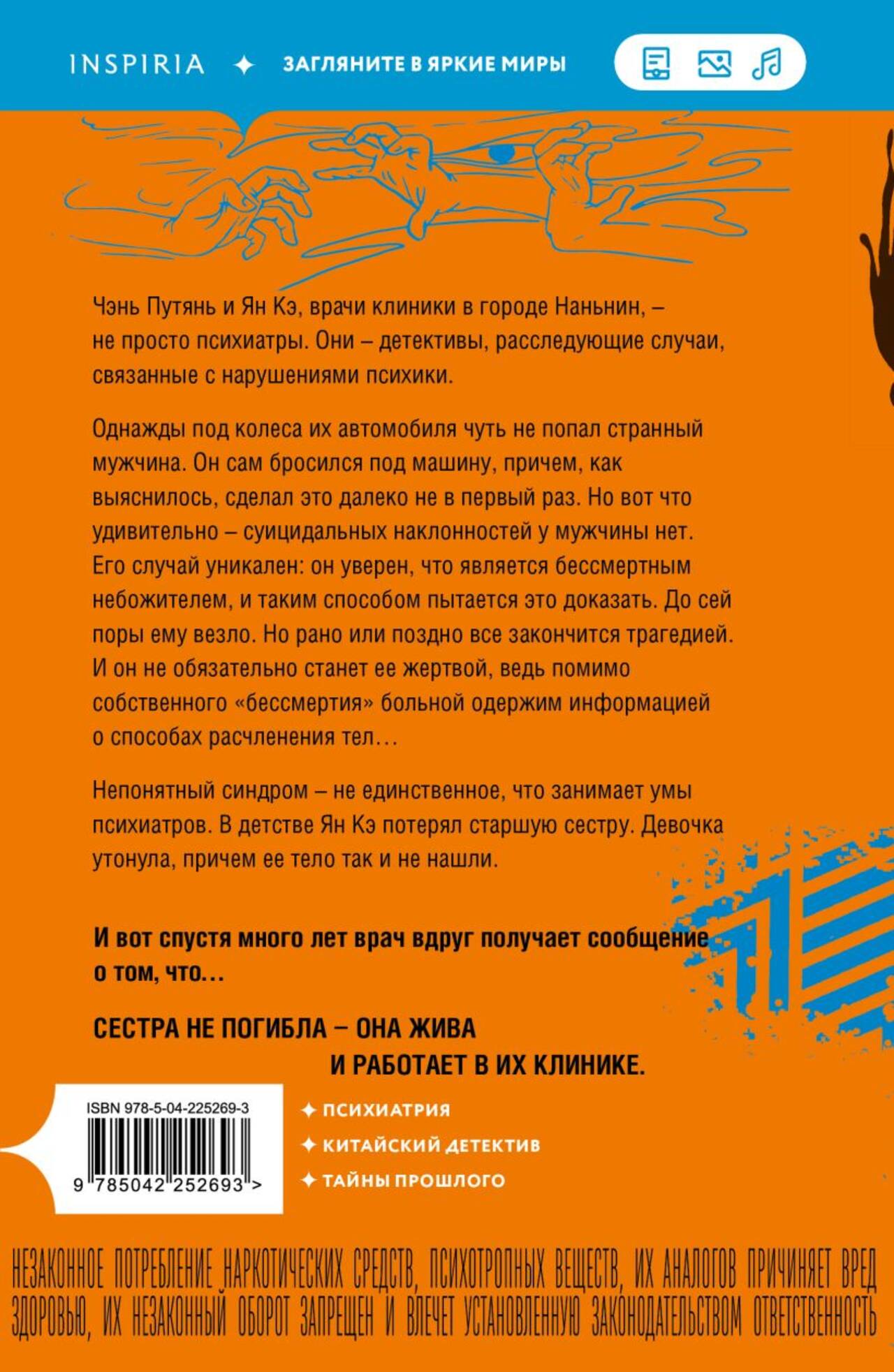 INSPIRIA ✦ ЗАГЛЯНИТЕ В ЯРКИЕ МИРЫ

Чэнь Путянь и Ян Кэ, врачи клиники в городе Наньнин, – не просто психиатры. Они – детективы, расследующие случаи, связанные с нарушениями психики.

Однажды под колеса их автомобиля чуть не попал странный мужчина. Он сам бросился под машину, причем, как выяснилось, сделал это далеко не в первый раз. Но вот что удивительно – суицидальных наклонностей у мужчины нет. Его случай уникален: он уверен, что является бессмертным небожителем, и таким способом пытается это доказать. До сей поры ему везло. Но рано или поздно все закончится трагедией. И он не обязательно станет ее жертвой, ведь помимо собственного «бессмертия» больной одержим информацией о способах расчленения тел…

Непонятный синдром – не единственное, что занимает умы психиатров. В детстве Ян Кэ потерял старшую сестру. Девочка утонула, причем ее тело так и не нашли.

И вот спустя много лет врач вдруг получает сообщение о том, что…

СЕСТРА НЕ ПОГИБЛА – ОНА ЖИВА И РАБОТАЕТ В ИХ КЛИНИКЕ.

ISBN 978-5-04-225269-3

9 785042 252693 >

✦ ПСИХИАТРИЯ
✦ КИТАЙСКИЙ ДЕТЕКТИВ
✦ ТАЙНЫ ПРОШЛОГО

НЕЗАКОННОЕ ПОТРЕБЛЕНИЕ НАРКОТИЧЕСКИХ СРЕДСТВ, ПСИХОТРОПНЫХ ВЕЩЕСТВ, ИХ АНАЛОГОВ ПРИЧИНЯЕТ ВРЕД ЗДОРОВЬЮ, ИХ НЕЗАКОННЫЙ ОБОРОТ ЗАПРЕЩЕН И ВЛЕЧЕТ УСТАНОВЛЕННУЮ ЗАКОНОДАТЕЛЬСТВОМ ОТВЕТСТВЕННОСТЬ